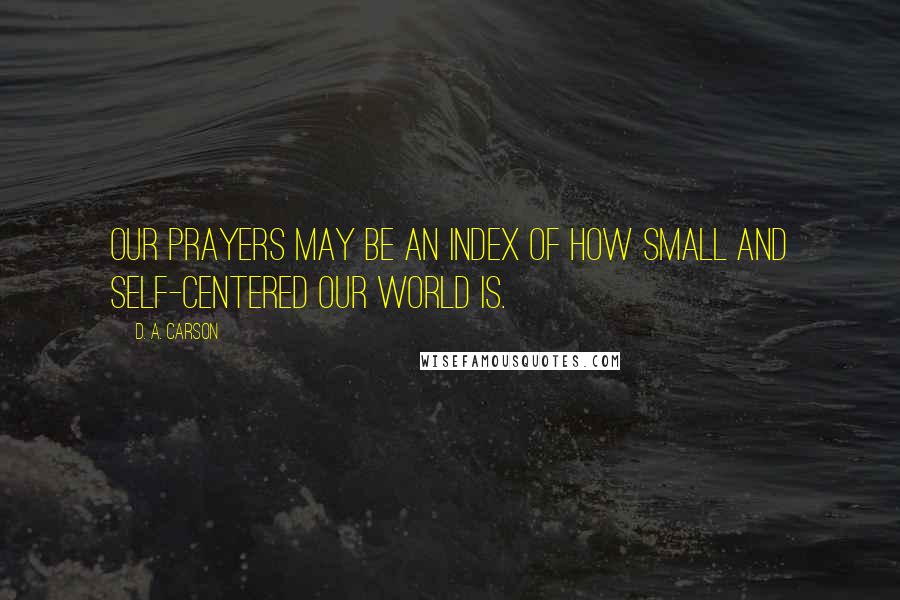 OUR PRAYERS MAY BE AN INDEX OF HOW SMALL AND SELF-CENTERED OUR WORLD IS.

D. A. CARSON

WISEFAMOUSQUOTES.COM